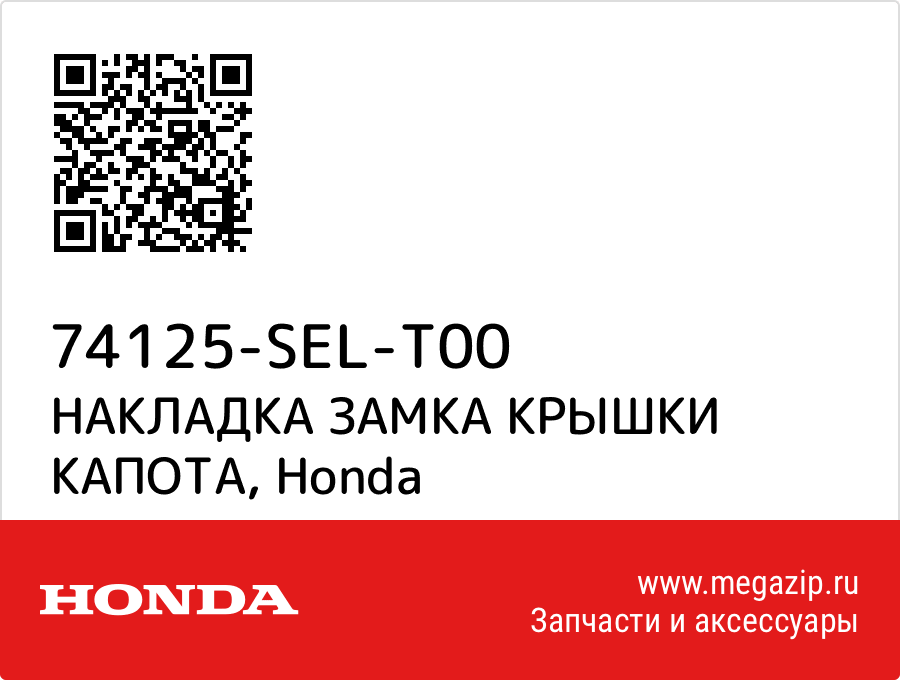 74125-SEL-T00
НАКЛАДКА ЗАМКА КРЫШКИ КАПОТА, Honda

HONDA

www.megazip.ru
Запчасти и аксессуары